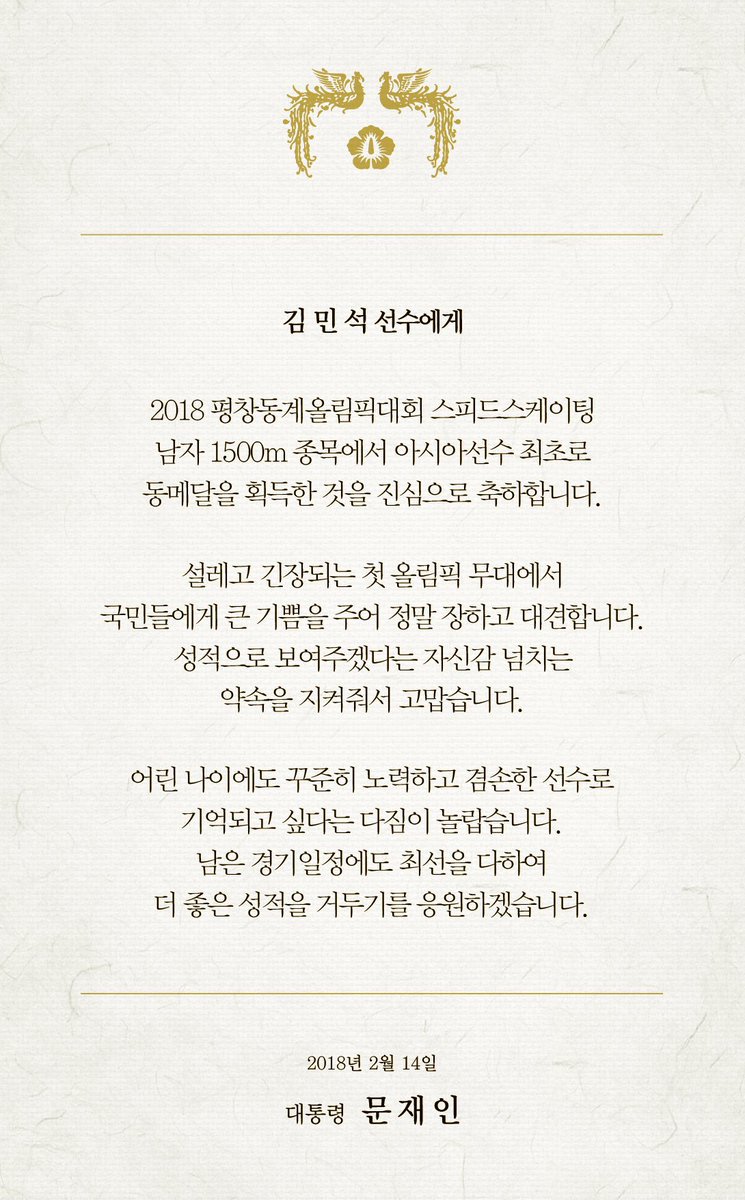 김 민 석 선수에게

2018 평창동계올림픽대회 스피드스케이팅 남자 1500m 종목에서 아시아선수 최초로 동메달을 획득한 것을 진심으로 축하합니다.

설레고 긴장되는 첫 올림픽 무대에서 국민들에게 큰 기쁨을 주어 정말 장하고 대견합니다. 성적으로 보여주겠다는 자신감 넘치는 약속을 지켜줘서 고맙습니다.

어린 나이에도 꾸준히 노력하고 겸손한 선수로 기억되고 싶다는 다짐이 놀랍습니다. 남은 경기일정에도 최선을 다하여 더 좋은 성적을 거두기를 응원하겠습니다.

2018년 2월 14일

대통령 문재인